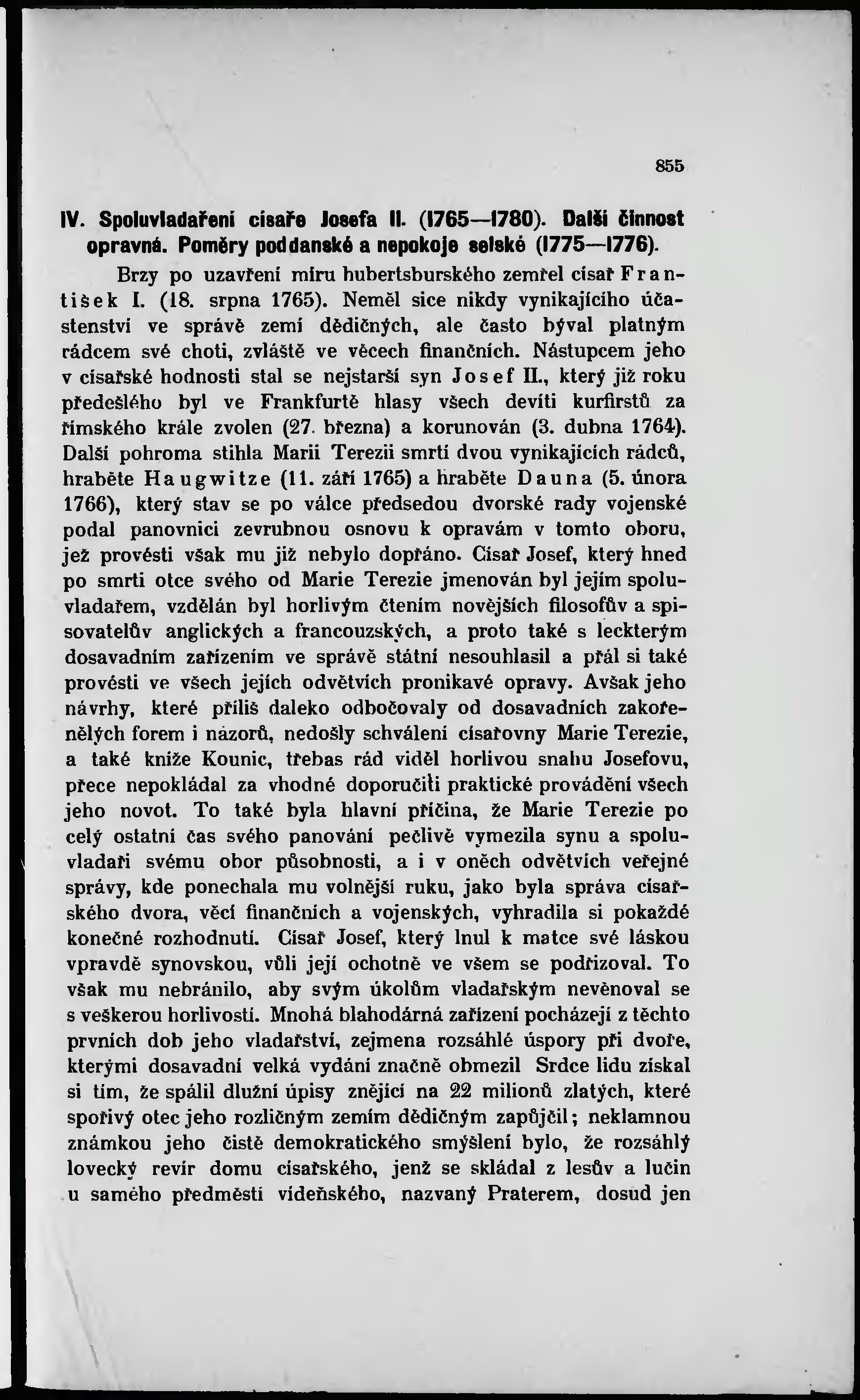 855

IV. Spoluvladaření císaře Josefa II. (1765—1780). Další činnost opravná. Poměry poddanské a nepokoje selské (1775—1776).

Brzy po uzavření míru hubertsburského zemřel císař František I. (18. srpna 1765). Neměl sice nikdy vynikajícího účastenství ve správě zemí dědičných, ale často býval platným rádcem své choti, zvláště ve věcech finančních. Nástupcem jeho v císařské hodnosti stal se nejstarší syn Josef II., který již roku předešlého byl ve Frankfurtě hlasy všech devíti kurfirstů za římského krále zvolen (27. března) a korunován (3. dubna 1764). Další pohroma stihla Marii Terezii smrtí dvou vynikajících rádců, hraběte Haugwitze (11. září 1765) a hraběte Dauna (5. února 1766), který stav se po válce předsedou dvorské rady vojenské podal panovnici zevrubnou osnovu k opravám v tomto oboru, jež provésti však mu již nebylo dopřáno. Císař Josef, který hned po smrti otce svého od Marie Terezie jmenován byl jejím spoluvladařem, vzdělán byl horlivým čtením novějších filosofův a spisovatelův anglických a francouzských, a proto také s leckterým dosavadním zařízením ve správě státní nesouhlasil a přál si také provésti ve všech jejích odvětvích pronikavé opravy. Avšak jeho návrhy, které příliš daleko odbočovaly od dosavadních zakořenělých forem i názorů, nedošly schválení císařovny Marie Terezie, a také kníže Kounic, třebas rád viděl horlivou snahu Josefovu, přece nepokládal za vhodné doporučiti praktické provádění všech jeho novot. To také byla hlavní příčina, že Marie Terezie po celý ostatní čas svého panování pečlivě vymezila synu a spoluvladaři svému obor působnosti, a i v oněch odvětvích veřejné správy, kde ponechala mu volnější ruku, jako byla správa císařského dvora, věcí finančních a vojenských, vyhradila si pokaždé konečné rozhodnutí. Císař Josef, který lnul k matce své láskou vpravdě synovskou, vůli její ochotně ve všem se podřizoval. To však mu nebránilo, aby svým úkolům vladařským nevěnoval se s veškerou horlivostí. Mnohá blahodárná zařízení pocházejí z těchto prvních dob jeho vladařství, zejmena rozsáhlé úspory při dvoře, kterými dosavadní velká vydání značně obmezil Srdce lidu získal si tím, že spálil dlužní úpisy znějící na 22 milionů zlatých, které spořivý otec jeho rozličným zemím dědičným zapůjčil; neklamnou známkou jeho čistě demokratického smýšlení bylo, že rozsáhlý lovecký revír domu císařského, jenž se skládal z lesův a lučin u samého předměstí vídeňského, nazvaný Praterem, dosud jen